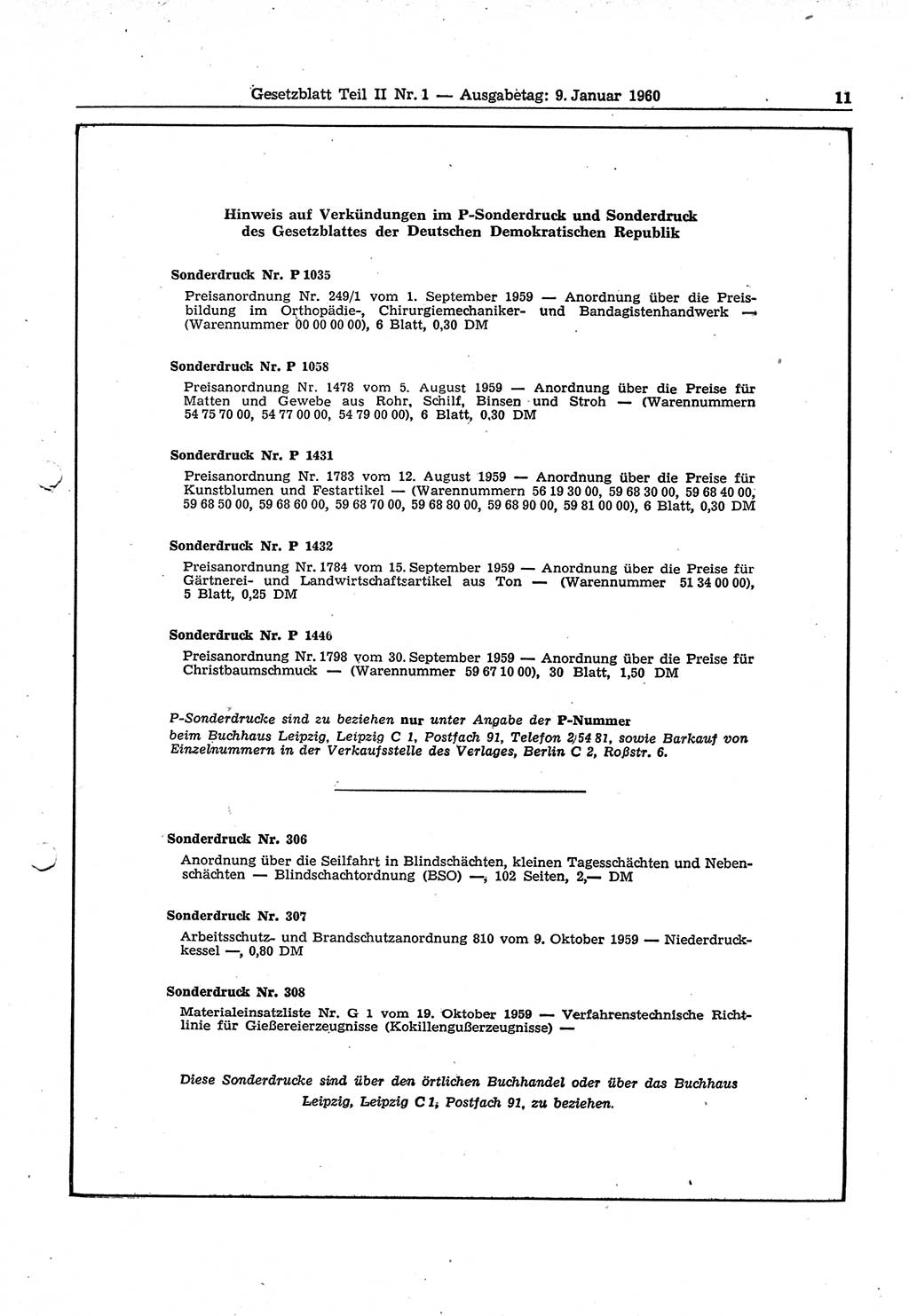 Gesetzblatt Teil II Nr. 1 — Ausgabetag: 9. Januar 1960

11

Hinweis auf Verkündungen im P-Sonderdruck und Sonderdruck des Gesetzblattes der Deutschen Demokratischen Republik

Sonderdruck Nr. P 1035

Preisanordnung Nr. 249/1 vom 1. September 1959 — Anordnung über die Preisbildung im Orthopädie-, Chirurgiemechaniker- und Bandagistenhandwerk — (Warennummer 00 00 00 00), 6 Blatt, 0,30 DM

Sonderdruck Nr. P 1058

Preisanordnung Nr. 1478 vom 5. August 1959 — Anordnung über die Preise für Matten und Gewebe aus Rohr, Schilf, Binsen und Stroh — (Warennummern 54 75 70 00, 54 77 00 00, 54 79 00 00), 6 Blatt, 0,30 DM

Sonderdruck Nr. P 1431

Preisanordnung Nr. 1783 vom 12. August 1959 — Anordnung über die Preise für Kunstblumen und Festartikel — (Warennummern 56 19 30 00, 59 68 30 00, 59 68 40 00, 59 68 50 00, 59 68 60 00, 59 68 70 00, 59 68 80 00, 59 68 90 00, 59 81 00 00), 6 Blatt, 0,30 DM

Sonderdruck Nr. P 1432

Preisanordnung Nr. 1784 vom 15. September 1959 — Anordnung über die Preise für Gärtnerei- und Landwirtschaftsartikel aus Ton — (Warennummer 51 34 00 00), 5 Blatt, 0,25 DM

Sonderdruck Nr. P 1446

Preisanordnung Nr. 1798 vom 30. September 1959 — Anordnung über die Preise für Christbaumschmuck — (Warennummer 59 67 10 00), 30 Blatt, 1,50 DM

P-Sonderdrucke sind zu beziehen nur unter Angabe der P-Nummer beim Buchhaus Leipzig, Leipzig C 1, Postfach 91, Telefon 2 54 81, sowie Barkauf von Einzelnummern in der Verkaufsstelle des Verlages, Berlin C 2, Roßstr. 6.

Sonderdruck Nr. 306

Anordnung über die Seilfahrt in Blindschächten, kleinen Tagesschächten und Nebenschächten — Blindschachtordnung (BSO) —, 102 Seiten, 2,— DM

Sonderdruck Nr. 307

Arbeitsschutz- und Brandschutzanordnung 810 vom 9. Oktober 1959 — Niederdruckkessel —, 0,80 DM

Sonderdruck Nr. 308

Materialeinsatzliste Nr. G 1 vom 19. Oktober 1959 — Verfahrenstechnische Richtlinie für Gießereierzeugnisse (Kokillengußerzeugnisse) —

Diese Sonderdrucke sind über den örtlichen Buchhandel oder über das Buchhaus Leipzig, Leipzig C 1, Postfach 91, zu beziehen.